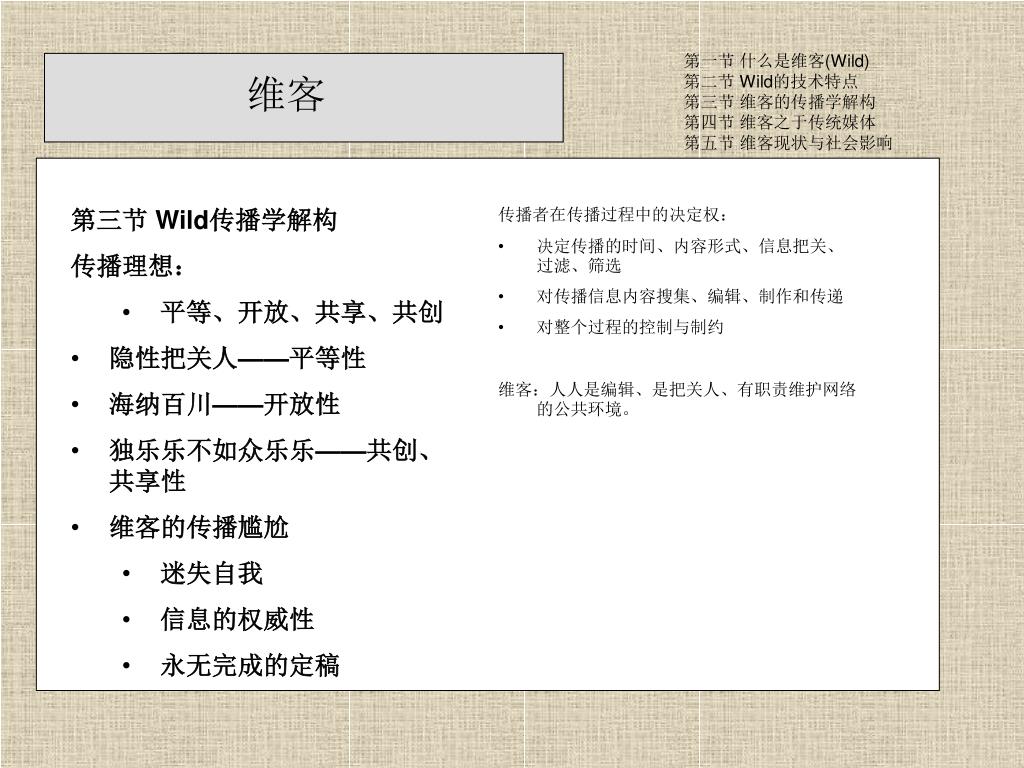 维客

第一节 什么是维客(Wild)
第二节 Wild的技术特点
第三节 维客的传播学解构
第四节 维客之于传统媒体
第五节 维客现状与社会影响

第三节 Wild传播学解构

传播理想：

• 平等、开放、共享、共创

• 隐性把关人——平等性

• 海纳百川——开放性

• 独乐乐不如众乐乐——共创、共享性

• 维客的传播尴尬

• 迷失自我

• 信息的权威性

• 永无完成的定稿

传播者在传播过程中的决定权：

• 决定传播的时间、内容形式、信息把关、过滤、筛选

• 对传播信息内容搜集、编辑、制作和传递

• 对整个过程的控制与制约

维客：人人是编辑、是把关人、有职责维护网络的公共环境。